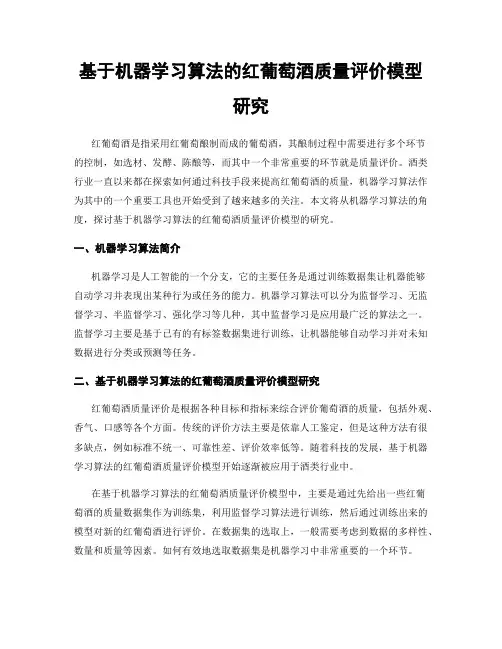 基于机器学习算法的红葡萄酒质量评价模型研究

红葡萄酒是指采用红葡萄酿制而成的葡萄酒，其酿制过程中需要进行多个环节的控制，如选材、发酵、陈酿等，而其中一个非常重要的环节就是质量评价。酒类行业一直以来都在探索如何通过科技手段来提高红葡萄酒的质量，机器学习算法作为其中的一个重要工具也开始受到了越来越多的关注。本文将从机器学习算法的角度，探讨基于机器学习算法的红葡萄酒质量评价模型的研究。

一、机器学习算法简介

机器学习是人工智能的一个分支，它的主要任务是通过训练数据集让机器能够自动学习并表现出某种行为或任务的能力。机器学习算法可以分为监督学习、无监督学习、半监督学习、强化学习等几种，其中监督学习是应用最广泛的算法之一。监督学习主要是基于已有的有标签数据集进行训练，让机器能够自动学习并对未知数据进行分类或预测等任务。

二、基于机器学习算法的红葡萄酒质量评价模型研究

红葡萄酒质量评价是根据各种目标和指标来综合评价葡萄酒的质量，包括外观、香气、口感等各个方面。传统的评价方法主要是依靠人工鉴定，但是这种方法有很多缺点，例如标准不统一、可靠性差、评价效率低等。随着科技的发展，基于机器学习算法的红葡萄酒质量评价模型开始逐渐被应用于酒类行业中。

在基于机器学习算法的红葡萄酒质量评价模型中，主要是通过先给出一些红葡萄酒的质量数据集作为训练集，利用监督学习算法进行训练，然后通过训练出来的模型对新的红葡萄酒进行评价。在数据集的选取上，一般需要考虑到数据的多样性、数量和质量等因素。如何有效地选取数据集是机器学习中非常重要的一个环节。